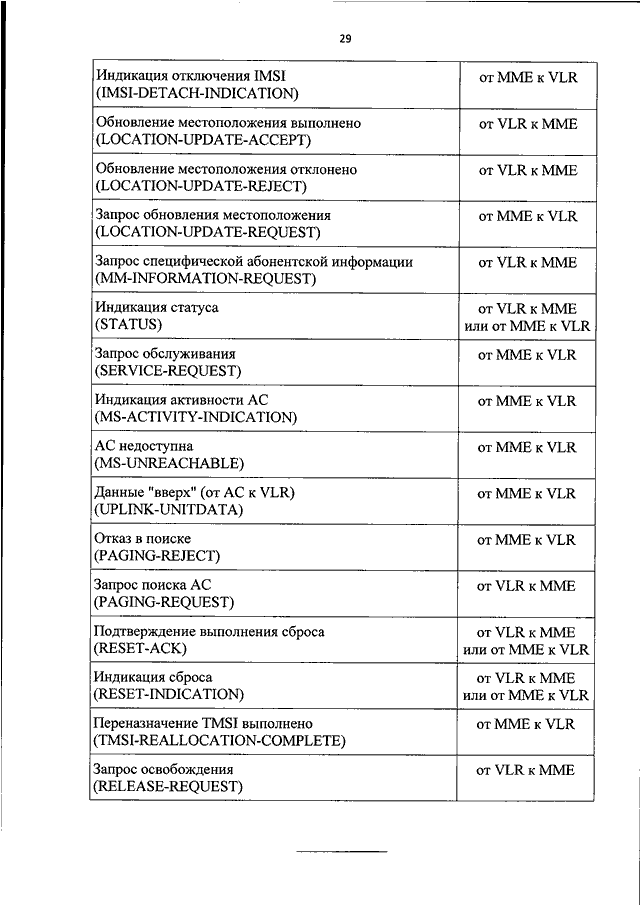 29

| | |
|---|---|
| Индикация отключения IMSI (IMSI-DETACH-INDICATION) | от MME к VLR |
| Обновление местоположения выполнено (LOCATION-UPDATE-ACCEPT) | от VLR к MME |
| Обновление местоположения отклонено (LOCATION-UPDATE-REJECT) | от VLR к MME |
| Запрос обновления местоположения (LOCATION-UPDATE-REQUEST) | от MME к VLR |
| Запрос специфической абонентской информации (MM-INFORMATION-REQUEST) | от VLR к MME |
| Индикация статуса (STATUS) | от VLR к MME или от MME к VLR |
| Запрос обслуживания (SERVICE-REQUEST) | от MME к VLR |
| Индикация активности АС (MS-ACTIVITY-INDICATION) | от MME к VLR |
| АС недоступна (MS-UNREACHABLE) | от MME к VLR |
| Данные "вверх" (от АС к VLR) (UPLINK-UNITDATA) | от MME к VLR |
| Отказ в поиске (PAGING-REJECT) | от MME к VLR |
| Запрос поиска АС (PAGING-REQUEST) | от VLR к MME |
| Подтверждение выполнения сброса (RESET-ACK) | от VLR к MME или от MME к VLR |
| Индикация сброса (RESET-INDICATION) | от VLR к MME или от MME к VLR |
| Переназначение TMSI выполнено (TMSI-REALLOCATION-COMPLETE) | от MME к VLR |
| Запрос освобождения (RELEASE-REQUEST) | от VLR к MME |